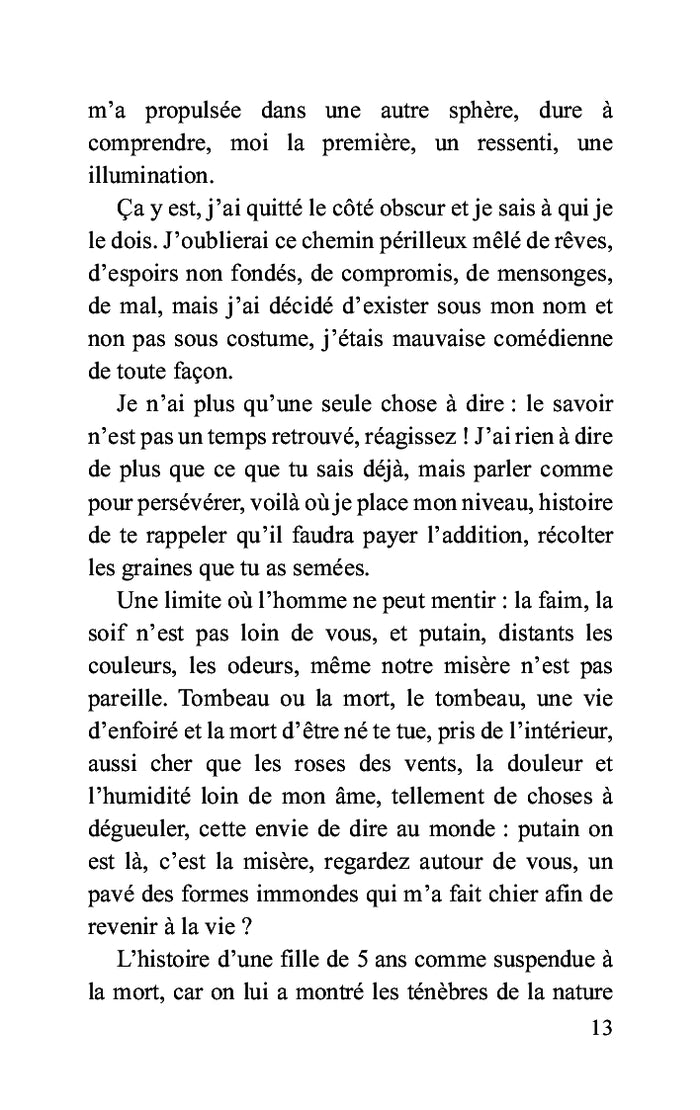 m'a propulsée dans une autre sphère, dure à comprendre, moi la première, un ressenti, une illumination.

Ça y est, j'ai quitté le côté obscur et je sais à qui je le dois. J'oublierai ce chemin périlleux mêlé de rêves, d'espoirs non fondés, de compromis, de mensonges, de mal, mais j'ai décidé d'exister sous mon nom et non pas sous costume, j'étais mauvaise comédienne de toute façon.

Je n'ai plus qu'une seule chose à dire : le savoir n'est pas un temps retrouvé, réagissez ! J'ai rien à dire de plus que ce que tu sais déjà, mais parler comme pour persévérer, voilà où je place mon niveau, histoire de te rappeler qu'il faudra payer l'addition, récolter les graines que tu as semées.

Une limite où l'homme ne peut mentir : la faim, la soif n'est pas loin de vous, et putain, distants les couleurs, les odeurs, même notre misère n'est pas pareille. Tombeau ou la mort, le tombeau, une vie d'enfoiré et la mort d'être né te tue, pris de l'intérieur, aussi cher que les roses des vents, la douleur et l'humidité loin de mon âme, tellement de choses à dégueuler, cette envie de dire au monde : putain on est là, c'est la misère, regardez autour de vous, un pavé des formes immondes qui m'a fait chier afin de revenir à la vie ?

L'histoire d'une fille de 5 ans comme suspendue à la mort, car on lui a montré les ténèbres de la nature

13